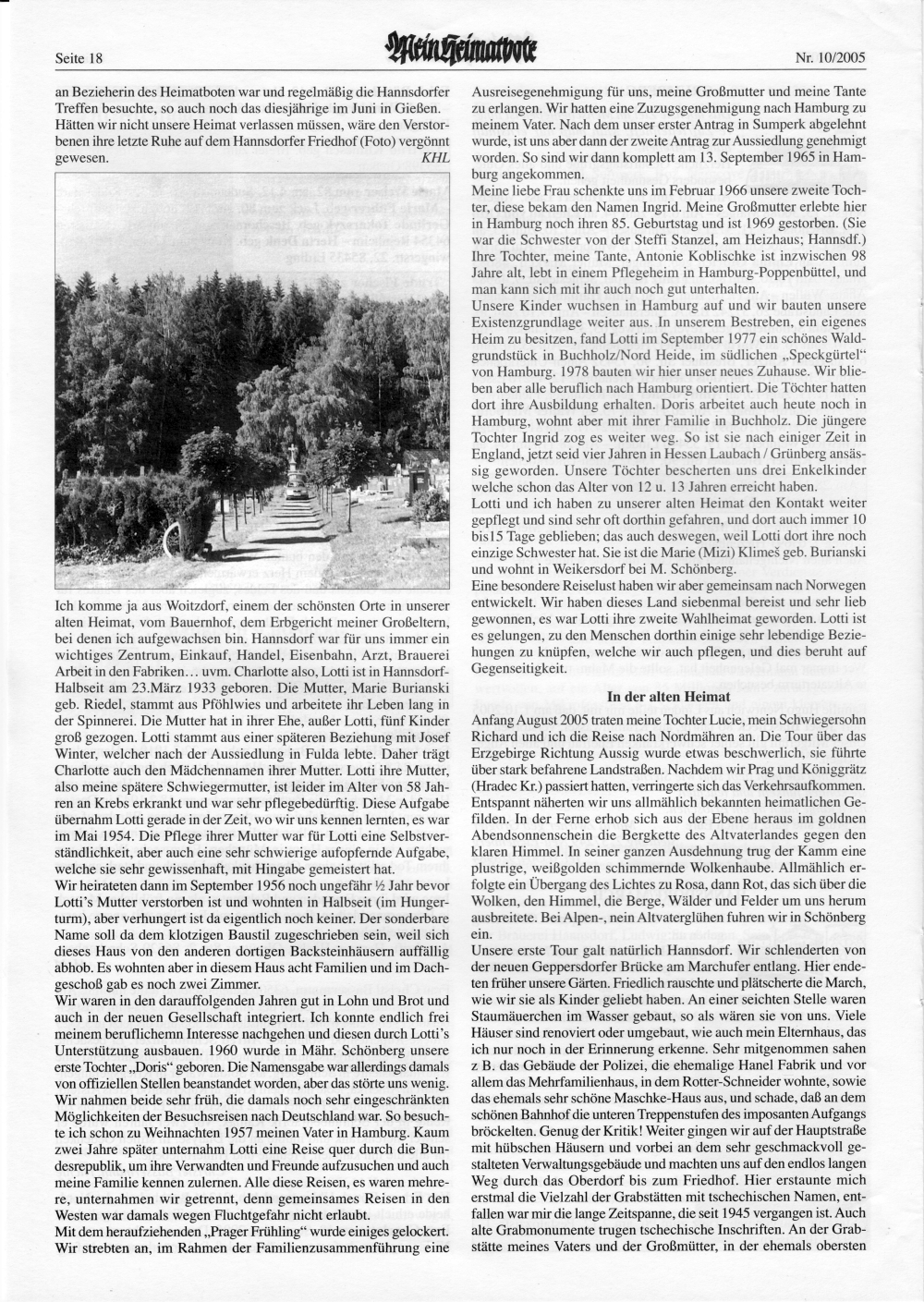 Seite 18

Mein Heimatbote

Nr. 10/2005

an Bezieherin des Heimatboten war und regelmäßig die Hannsdorfer Treffen besuchte, so auch noch das diesjährige im Juni in Gießen. Hätten wir nicht unsere Heimat verlassen müssen, wäre den Verstorbenen ihre letzte Ruhe auf dem Hannsdorfer Friedhof (Foto) vergönnt gewesen. KHL

Ich komme ja aus Woitzdorf, einem der schönsten Orte in unserer alten Heimat, vom Bauernhof, dem Erbgericht meiner Großeltern, bei denen ich aufgewachsen bin. Hannsdorf war für uns immer ein wichtiges Zentrum, Einkauf, Handel, Eisenbahn, Arzt, Brauerei Arbeit in den Fabriken… uvm. Charlotte also, Lotti ist in Hannsdorf-Halbseit am 23.März 1933 geboren. Die Mutter, Marie Burianski geb. Riedel, stammt aus Pföhlwies und arbeitete ihr Leben lang in der Spinnerei. Die Mutter hat in ihrer Ehe, außer Lotti, fünf Kinder groß gezogen. Lotti stammt aus einer späteren Beziehung mit Josef Winter, welcher nach der Aussiedlung in Fulda lebte. Daher trägt Charlotte auch den Mädchennamen ihrer Mutter. Lotti ihre Mutter, also meine spätere Schwiegermutter, ist leider im Alter von 58 Jahren an Krebs erkrankt und war sehr pflegebedürftig. Diese Aufgabe übernahm Lotti gerade in der Zeit, wo wir uns kennen lernten, es war im Mai 1954. Die Pflege ihrer Mutter war für Lotti eine Selbstverständlichkeit, aber auch eine sehr schwierige aufopfernde Aufgabe, welche sie sehr gewissenhaft, mit Hingabe gemeistert hat.
Wir heirateten dann im September 1956 noch ungefähr ½ Jahr bevor Lotti's Mutter verstorben ist und wohnten in Halbseit (im Hungerturm), aber verhungert ist da eigentlich noch keiner. Der sonderbare Name soll da dem klotzigen Baustil zugeschrieben sein, weil sich dieses Haus von den anderen dortigen Backsteinhäusern auffällig abhob. Es wohnten aber in diesem Haus acht Familien und im Dachgeschoß gab es noch zwei Zimmer.
Wir waren in den darauffolgenden Jahren gut in Lohn und Brot und auch in der neuen Gesellschaft integriert. Ich konnte endlich frei meinem beruflichemn Interesse nachgehen und diesen durch Lotti's Unterstützung ausbauen. 1960 wurde in Mähr. Schönberg unsere erste Tochter „Doris" geboren. Die Namensgabe war allerdings damals von offiziellen Stellen beanstandet worden, aber das störte uns wenig. Wir nahmen beide sehr früh, die damals noch sehr eingeschränkten Möglichkeiten der Besuchsreisen nach Deutschland war. So besuchte ich schon zu Weihnachten 1957 meinen Vater in Hamburg. Kaum zwei Jahre später unternahm Lotti eine Reise quer durch die Bundesrepublik, um ihre Verwandten und Freunde aufzusuchen und auch meine Familie kennen zulernen. Alle diese Reisen, es waren mehrere, unternahmen wir getrennt, denn gemeinsames Reisen in den Westen war damals wegen Fluchtgefahr nicht erlaubt.
Mit dem heraufziehenden „Prager Frühling" wurde einiges gelockert. Wir strebten an, im Rahmen der Familienzusammenführung eine Ausreisegenehmigung für uns, meine Großmutter und meine Tante zu erlangen. Wir hatten eine Zuzugsgenehmigung nach Hamburg zu meinem Vater. Nach dem unser erster Antrag in Sumperk abgelehnt wurde, ist uns aber dann der zweite Antrag zur Aussiedlung genehmigt worden. So sind wir dann komplett am 13. September 1965 in Hamburg angekommen.
Meine liebe Frau schenkte uns im Februar 1966 unsere zweite Tochter, diese bekam den Namen Ingrid. Meine Großmutter erlebte hier in Hamburg noch ihren 85. Geburtstag und ist 1969 gestorben. (Sie war die Schwester von der Steffi Stanzel, am Heizhaus; Hannsdf.) Ihre Tochter, meine Tante, Antonie Koblischke ist inzwischen 98 Jahre alt, lebt in einem Pflegeheim in Hamburg-Poppenbüttel, und man kann sich mit ihr auch noch gut unterhalten.
Unsere Kinder wuchsen in Hamburg auf und wir bauten unsere Existenzgrundlage weiter aus. In unserem Bestreben, ein eigenes Heim zu besitzen, fand Lotti im September 1977 ein schönes Waldgrundstück in Buchholz/Nord Heide, im südlichen „Speckgürtel" von Hamburg. 1978 bauten wir hier unser neues Zuhause. Wir blieben aber alle beruflich nach Hamburg orientiert. Die Töchter hatten dort ihre Ausbildung erhalten. Doris arbeitet auch heute noch in Hamburg, wohnt aber mit ihrer Familie in Buchholz. Die jüngere Tochter Ingrid zog es weiter weg. So ist sie nach einiger Zeit in England, jetzt seid vier Jahren in Hessen Laubach / Grünberg ansässig geworden. Unsere Töchter bescherten uns drei Enkelkinder welche schon das Alter von 12 u. 13 Jahren erreicht haben.
Lotti und ich haben zu unserer alten Heimat den Kontakt weiter gepflegt und sind sehr oft dorthin gefahren, und dort auch immer 10 bis15 Tage geblieben; das auch deswegen, weil Lotti dort ihre noch einzige Schwester hat. Sie ist die Marie (Mizi) Klimeš geb. Burianski und wohnt in Weikersdorf bei M. Schönberg.
Eine besondere Reiselust haben wir aber gemeinsam nach Norwegen entwickelt. Wir haben dieses Land siebenmal bereist und sehr lieb gewonnen, es war Lotti ihre zweite Wahlheimat geworden. Lotti ist es gelungen, zu den Menschen dorthin einige sehr lebendige Beziehungen zu knüpfen, welche wir auch pflegen, und dies beruht auf Gegenseitigkeit.

In der alten Heimat

Anfang August 2005 traten meine Tochter Lucie, mein Schwiegersohn Richard und ich die Reise nach Nordmähren an. Die Tour über das Erzgebirge Richtung Aussig wurde etwas beschwerlich, sie führte über stark befahrene Landstraßen. Nachdem wir Prag und Königgrätz (Hradec Kr.) passiert hatten, verringerte sich das Verkehrsaufkommen. Entspannt näherten wir uns allmählich bekannten heimatlichen Gefilden. In der Ferne erhob sich aus der Ebene heraus im goldnen Abendsonnenschein die Bergkette des Altvaterlandes gegen den klaren Himmel. In seiner ganzen Ausdehnung trug der Kamm eine plustrige, weißgolden schimmernde Wolkenhaube. Allmählich erfolgte ein Übergang des Lichtes zu Rosa, dann Rot, das sich über die Wolken, den Himmel, die Berge, Wälder und Felder um uns herum ausbreitete. Bei Alpen-, nein Altvaterglühen fuhren wir in Schönberg ein.
Unsere erste Tour galt natürlich Hannsdorf. Wir schlenderten von der neuen Geppersdorfer Brücke am Marchufer entlang. Hier endeten früher unsere Gärten. Friedlich rauschte und plätscherte die March, wie wir sie als Kinder geliebt haben. An einer seichten Stelle waren Staumäuerchen im Wasser gebaut, so als wären sie von uns. Viele Häuser sind renoviert oder umgebaut, wie auch mein Elternhaus, das ich nur noch in der Erinnerung erkenne. Sehr mitgenommen sahen z B. das Gebäude der Polizei, die ehemalige Hanel Fabrik und vor allem das Mehrfamilienhaus, in dem Rotter-Schneider wohnte, sowie das ehemals sehr schöne Maschke-Haus aus, und schade, daß an dem schönen Bahnhof die unteren Treppenstufen des imposanten Aufgangs bröckelten. Genug der Kritik! Weiter gingen wir auf der Hauptstraße mit hübschen Häusern und vorbei an dem sehr geschmackvoll gestalteten Verwaltungsgebäude und machten uns auf den endlos langen Weg durch das Oberdorf bis zum Friedhof. Hier erstaunte mich erstmal die Vielzahl der Grabstätten mit tschechischen Namen, entfallen war mir die lange Zeitspanne, die seit 1945 vergangen ist. Auch alte Grabmonumente trugen tschechische Inschriften. An der Grabstätte meines Vaters und der Großmütter, in der ehemals obersten